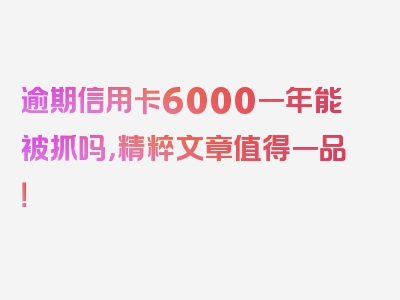 逾期信用卡6000一年能被抓吗，精粹文章值得一品！